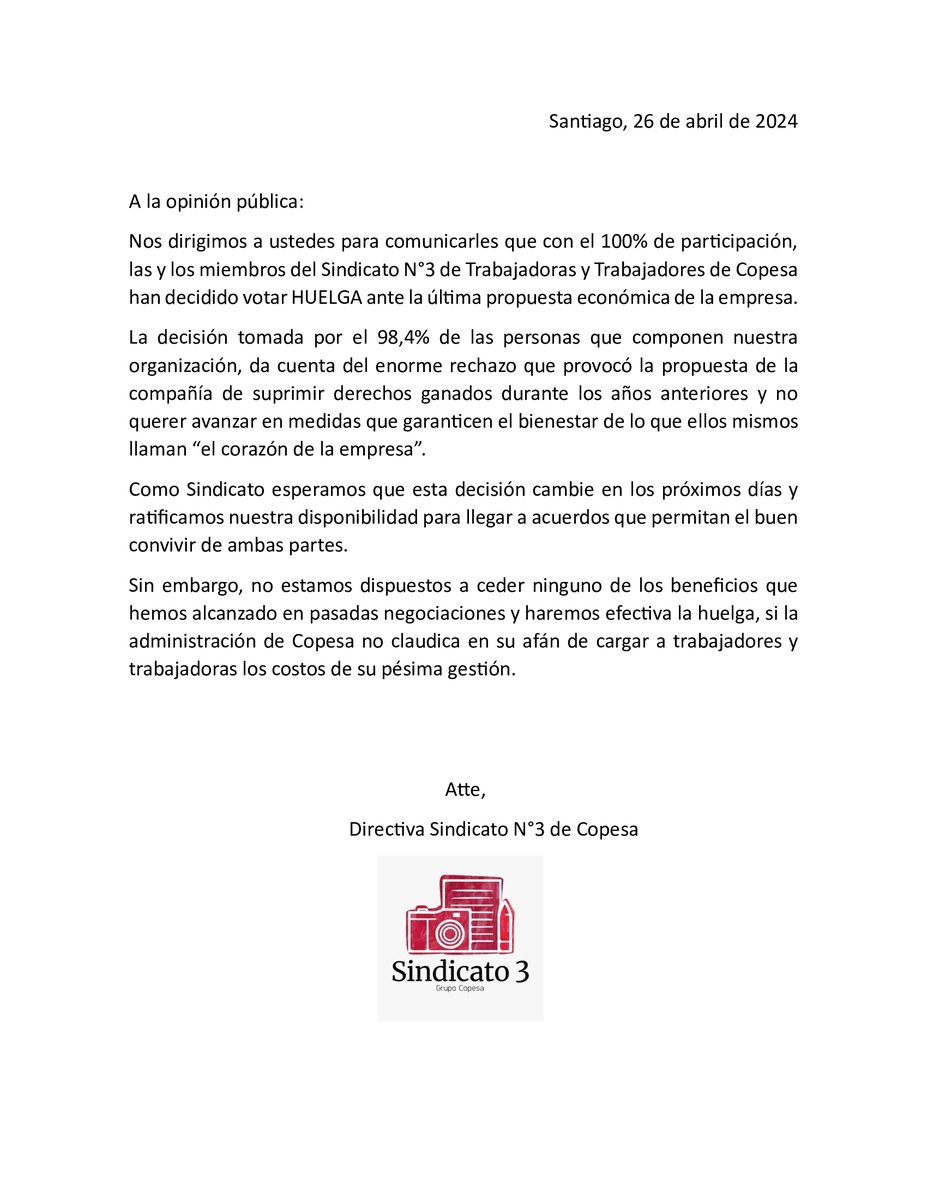 Santiago, 26 de abril de 2024

A la opinión pública:

Nos dirigimos a ustedes para comunicarles que con el 100% de participación, las y los miembros del Sindicato N°3 de Trabajadoras y Trabajadores de Copesa han decidido votar HUELGA ante la última propuesta económica de la empresa.

La decisión tomada por el 98,4% de las personas que componen nuestra organización, da cuenta del enorme rechazo que provocó la propuesta de la compañía de suprimir derechos ganados durante los años anteriores y no querer avanzar en medidas que garanticen el bienestar de lo que ellos mismos llaman “el corazón de la empresa”.

Como Sindicato esperamos que esta decisión cambie en los próximos días y ratificamos nuestra disponibilidad para llegar a acuerdos que permitan el buen convivir de ambas partes.

Sin embargo, no estamos dispuestos a ceder ninguno de los beneficios que hemos alcanzado en pasadas negociaciones y haremos efectiva la huelga, si la administración de Copesa no claudica en su afán de cargar a trabajadores y trabajadoras los costos de su pésima gestión.

Atte,

Directiva Sindicato N°3 de Copesa

Sindicato 3
Grupo Copesa